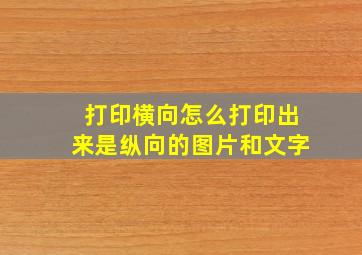 打印横向怎么打印出来是纵向的图片和文字